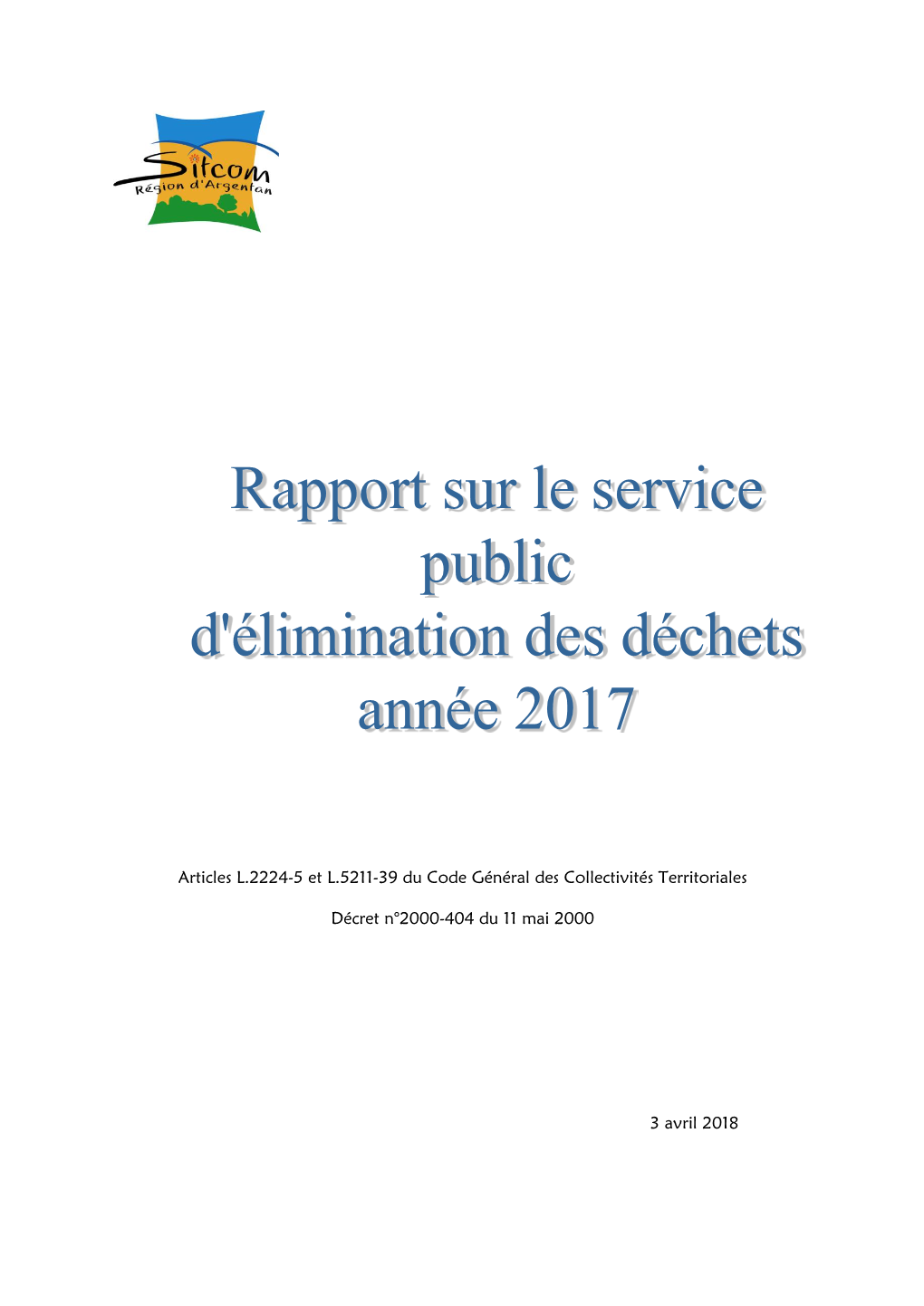 Sitcom
Région d'Argentan

Rapport sur le service public d'élimination des déchets année 2017

Articles L.2224-5 et L.5211-39 du Code Général des Collectivités Territoriales

Décret n°2000-404 du 11 mai 2000

3 avril 2018